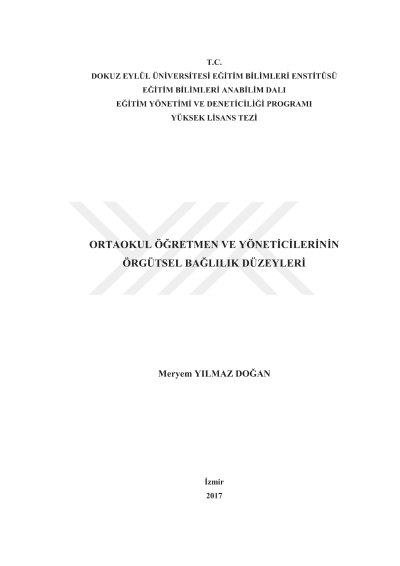 T.C.
DOKUZ EYLÜL ÜNİVERSİTESİ EĞİTİM BİLİMLERİ ENSTİTÜSÜ
EĞİTİM BİLİMLERİ ANABİLİM DALI
EĞİTİM YÖNETİMİ VE DENETİCİLİĞİ PROGRAMI
YÜKSEK LİSANS TEZİ

ORTAOKUL ÖĞRETMEN VE YÖNETİCİLERİNİN
ÖRGÜTSEL BAĞLILIK DÜZEYLERİ

Meryem YILMAZ DOĞAN

İzmir
2017